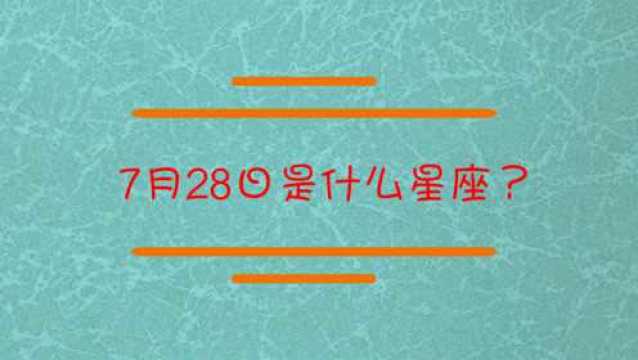 7月28日是什么星座？